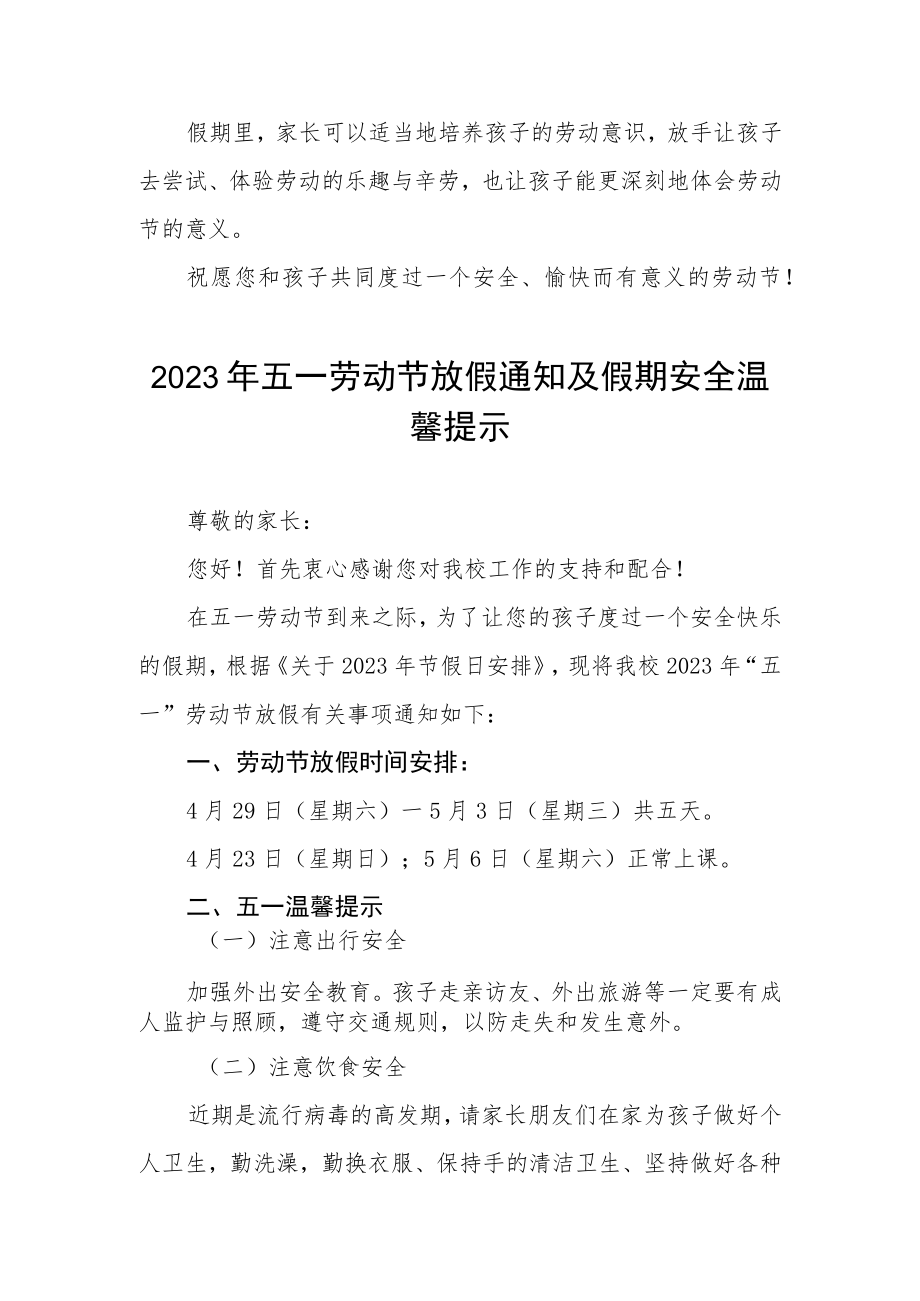 假期里，家长可以适当地培养孩子的劳动意识，放手让孩子去尝试、体验劳动的乐趣与辛劳，也让孩子能更深刻地体会劳动节的意义。

祝愿您和孩子共同度过一个安全、愉快而有意义的劳动节！

2023年五一劳动节放假通知及假期安全温馨提示

尊敬的家长：

您好！首先衷心感谢您对我校工作的支持和配合！

在五一劳动节到来之际，为了让您的孩子度过一个安全快乐的假期，根据《关于2023年节假日安排》，现将我校2023年“五一”劳动节放假有关事项通知如下：

一、劳动节放假时间安排：

4月29日（星期六）一5月3日（星期三）共五天。

4月23日（星期日）；5月6日（星期六）正常上课。

二、五一温馨提示

（一）注意出行安全

加强外出安全教育。孩子走亲访友、外出旅游等一定要有成人监护与照顾，遵守交通规则，以防走失和发生意外。

（二）注意饮食安全

近期是流行病毒的高发期，请家长朋友们在家为孩子做好个人卫生，勤洗澡，勤换衣服、保持手的清洁卫生、坚持做好各种